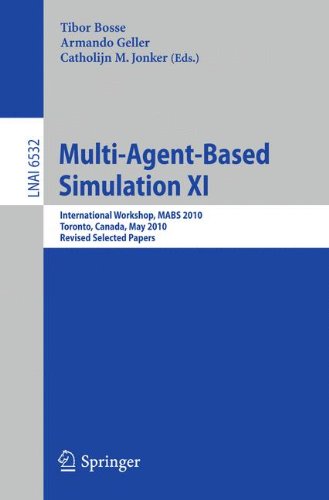 Tibor Bosse
Armando Geller
Catholijn M. Jonker (Eds.)

LNAI 6532

Multi-Agent-Based Simulation XI

International Workshop, MABS 2010
Toronto, Canada, May 2010
Revised Selected Papers

Springer